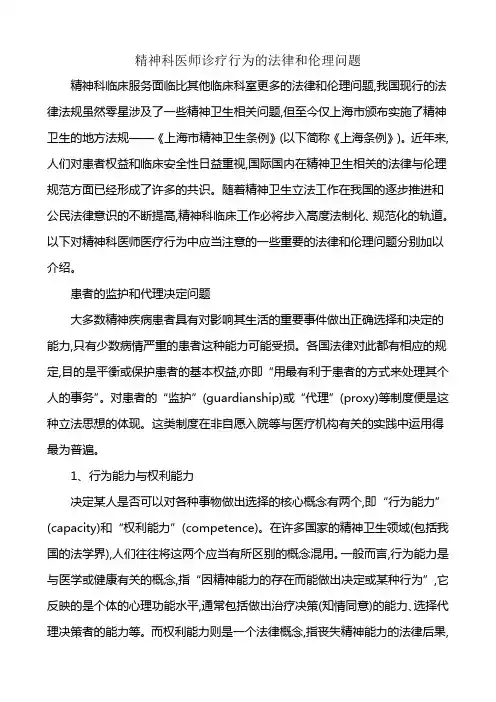 精神科医师诊疗行为的法律和伦理问题

精神科临床服务面临比其他临床科室更多的法律和伦理问题,我国现行的法律法规虽然零星涉及了一些精神卫生相关问题,但至今仅上海市颁布实施了精神卫生的地方法规——《上海市精神卫生条例》(以下简称《上海条例》)。近年来,人们对患者权益和临床安全性日益重视,国际国内在精神卫生相关的法律与伦理规范方面已经形成了许多的共识。随着精神卫生立法工作在我国的逐步推进和公民法律意识的不断提高,精神科临床工作必将步入高度法制化、规范化的轨道。以下对精神科医师医疗行为中应当注意的一些重要的法律和伦理问题分别加以介绍。

患者的监护和代理决定问题

大多数精神疾病患者具有对影响其生活的重要事件做出正确选择和决定的能力,只有少数病情严重的患者这种能力可能受损。各国法律对此都有相应的规定,目的是平衡或保护患者的基本权益,亦即“用最有利于患者的方式来处理其个人的事务”。对患者的“监护”(guardianship)或“代理”(proxy)等制度便是这种立法思想的体现。这类制度在非自愿入院等与医疗机构有关的实践中运用得最为普遍。

1、行为能力与权利能力

决定某人是否可以对各种事物做出选择的核心概念有两个,即“行为能力”(capacity)和“权利能力”(competence)。在许多国家的精神卫生领域(包括我国的法学界),人们往往将这两个应当有所区别的概念混用。一般而言,行为能力是与医学或健康有关的概念,指“因精神能力的存在而能做出决定或某种行为”,它反映的是个体的心理功能水平,通常包括做出治疗决策(知情同意)的能力、选择代理决策者的能力等。而权利能力则是一个法律概念,指丧失精神能力的法律后果,